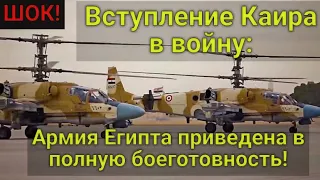 ШОК!

Вступление Каира в войну:

Армия Египта приведена в полную боеготовность!